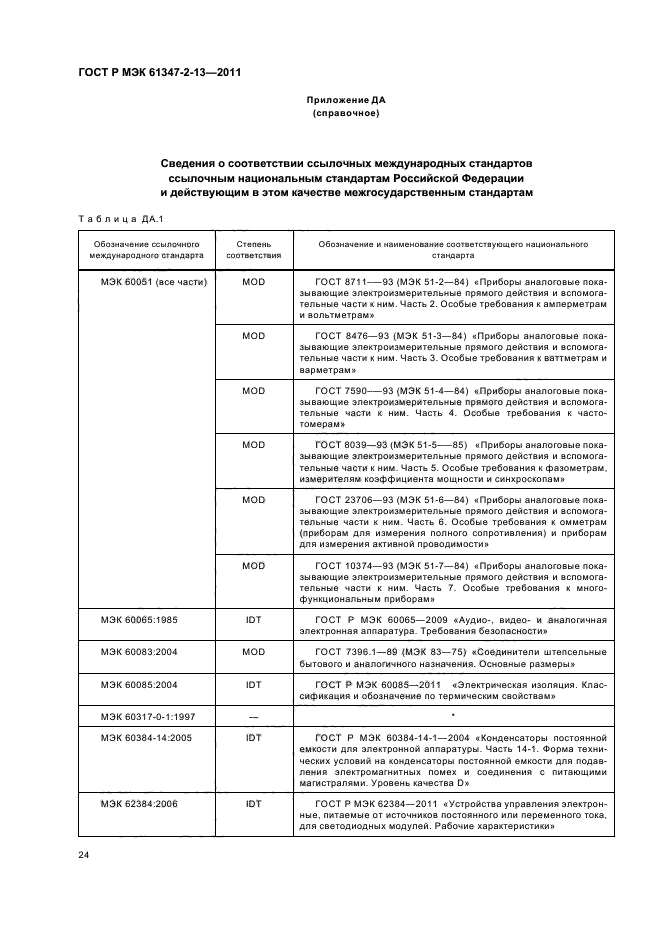 ГОСТ Р МЭК 61347-2-13—2011

Приложение ДА
(справочное)

Сведения о соответствии ссылочных международных стандартов ссылочным национальным стандартам Российской Федерации и действующим в этом качестве межгосударственным стандартам

Таблица ДА.1

| Обозначение ссылочного международного стандарта | Степень соответствия | Обозначение и наименование соответствующего национального стандарта |
|---|---|---|
| МЭК 60051 (все части) | MOD | ГОСТ 8711—93 (МЭК 51-2—84) «Приборы аналоговые показывающие электроизмерительные прямого действия и вспомогательные части к ним. Часть 2. Особые требования к амперметрам и вольтметрам» |
| | MOD | ГОСТ 8476—93 (МЭК 51-3—84) «Приборы аналоговые показывающие электроизмерительные прямого действия и вспомогательные части к ним. Часть 3. Особые требования к ваттметрам и варметрам» |
| | MOD | ГОСТ 7590—93 (МЭК 51-4—84) «Приборы аналоговые показывающие электроизмерительные прямого действия и вспомогательные части к ним. Часть 4. Особые требования к частотомерам» |
| | MOD | ГОСТ 8039—93 (МЭК 51-5—85) «Приборы аналоговые показывающие электроизмерительные прямого действия и вспомогательные части к ним. Часть 5. Особые требования к фазометрам, измерителям коэффициента мощности и синхроскопам» |
| | MOD | ГОСТ 23706—93 (МЭК 51-6—84) «Приборы аналоговые показывающие электроизмерительные прямого действия и вспомогательные части к ним. Часть 6. Особые требования к омметрам (приборам для измерения полного сопротивления) и приборам для измерения активной проводимости» |
| | MOD | ГОСТ 10374—93 (МЭК 51-7—84) «Приборы аналоговые показывающие электроизмерительные прямого действия и вспомогательные части к ним. Часть 7. Особые требования к многофункциональным приборам» |
| МЭК 60065:1985 | IDT | ГОСТ Р МЭК 60065—2009 «Аудио-, видео- и аналогичная электронная аппаратура. Требования безопасности» |
| МЭК 60083:2004 | MOD | ГОСТ 7396.1—89 (МЭК 83—75) «Соединители штепсельные бытового и аналогичного назначения. Основные размеры» |
| МЭК 60085:2004 | IDT | ГОСТ Р МЭК 60085—2011 «Электрическая изоляция. Классификация и обозначение по термическим свойствам» |
| МЭК 60317-0-1:1997 | — | * |
| МЭК 60384-14:2005 | IDT | ГОСТ Р МЭК 60384-14-1—2004 «Конденсаторы постоянной емкости для электронной аппаратуры. Часть 14-1. Форма технических условий на конденсаторы постоянной емкости для подавления электромагнитных помех и соединения с питающими магистралями. Уровень качества D» |
| МЭК 62384:2006 | IDT | ГОСТ Р МЭК 62384—2011 «Устройства управления электронные, питаемые от источников постоянного или переменного тока, для светодиодных модулей. Рабочие характеристики» |

24